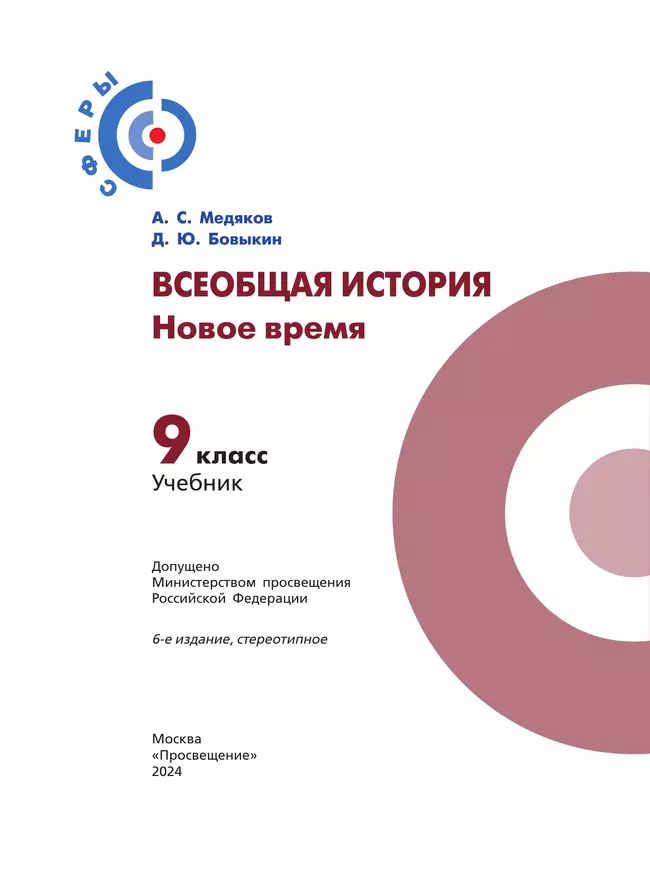 СФЕРЫ

А. С. Медяков
Д. Ю. Бовыкин

ВСЕОБЩАЯ ИСТОРИЯ
Новое время

9 класс
Учебник

Допущено
Министерством просвещения
Российской Федерации

6-е издание, стереотипное

Москва
«Просвещение»
2024